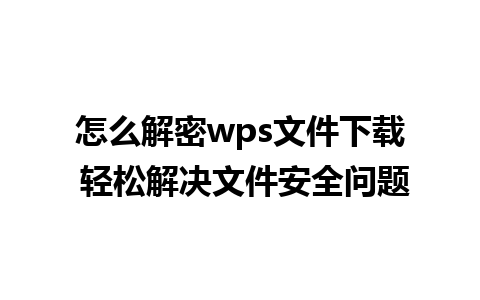 怎么解密wps文件下载
轻松解决文件安全问题